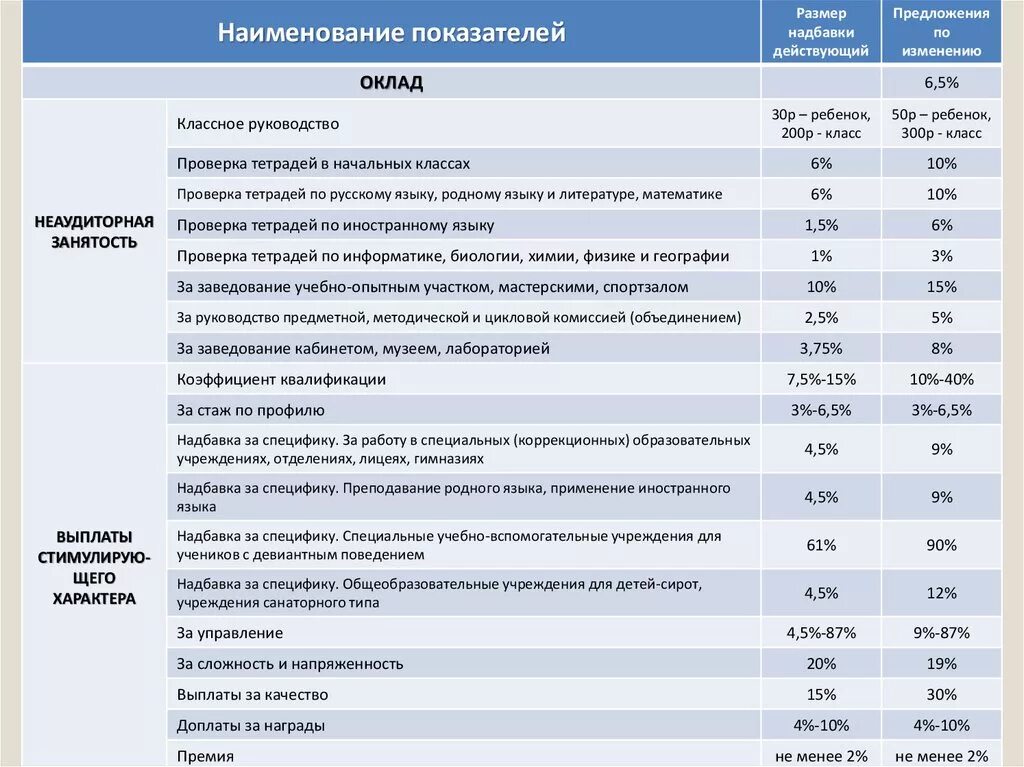 | Наименование показателей | | Размер надбавки действующий | Предложения по изменению |
|---|---|---|---|
| ОКЛАД | | | 6,5% |
| НЕАУДИТОРНАЯ ЗАНЯТОСТЬ | Классное руководство | 30р – ребенок, 200р - класс | 50р – ребенок, 300р - класс |
| | Проверка тетрадей в начальных классах | 6% | 10% |
| | Проверка тетрадей по русскому языку, родному языку и литературе, математике | 6% | 10% |
| | Проверка тетрадей по иностранному языку | 1,5% | 6% |
| | Проверка тетрадей по информатике, биологии, химии, физике и географии | 1% | 3% |
| | За заведование учебно-опытным участком, мастерскими, спортзалом | 10% | 15% |
| | За руководство предметной, методической и цикловой комиссией (объединением) | 2,5% | 5% |
| | За заведование кабинетом, музеем, лабораторией | 3,75% | 8% |
| ВЫПЛАТЫ СТИМУЛИРУЮЩЕГО ХАРАКТЕРА | Коэффициент квалификации | 7,5%-15% | 10%-40% |
| | За стаж по профилю | 3%-6,5% | 3%-6,5% |
| | Надбавка за специфику. За работу в специальных (коррекционных) образовательных учреждениях, отделениях, лицеях, гимназиях | 4,5% | 9% |
| | Надбавка за специфику. Преподавание родного языка, применение иностранного языка | 4,5% | 9% |
| | Надбавка за специфику. Специальные учебно-вспомогательные учреждения для учеников с девиантным поведением | 61% | 90% |
| | Надбавка за специфику. Общеобразовательные учреждения для детей-сирот, учреждения санаторного типа | 4,5% | 12% |
| | За управление | 4,5%-87% | 9%-87% |
| | За сложность и напряженность | 20% | 19% |
| | Выплаты за качество | 15% | 30% |
| | Доплаты за награды | 4%-10% | 4%-10% |
| | Премия | не менее 2% | не менее 2% |